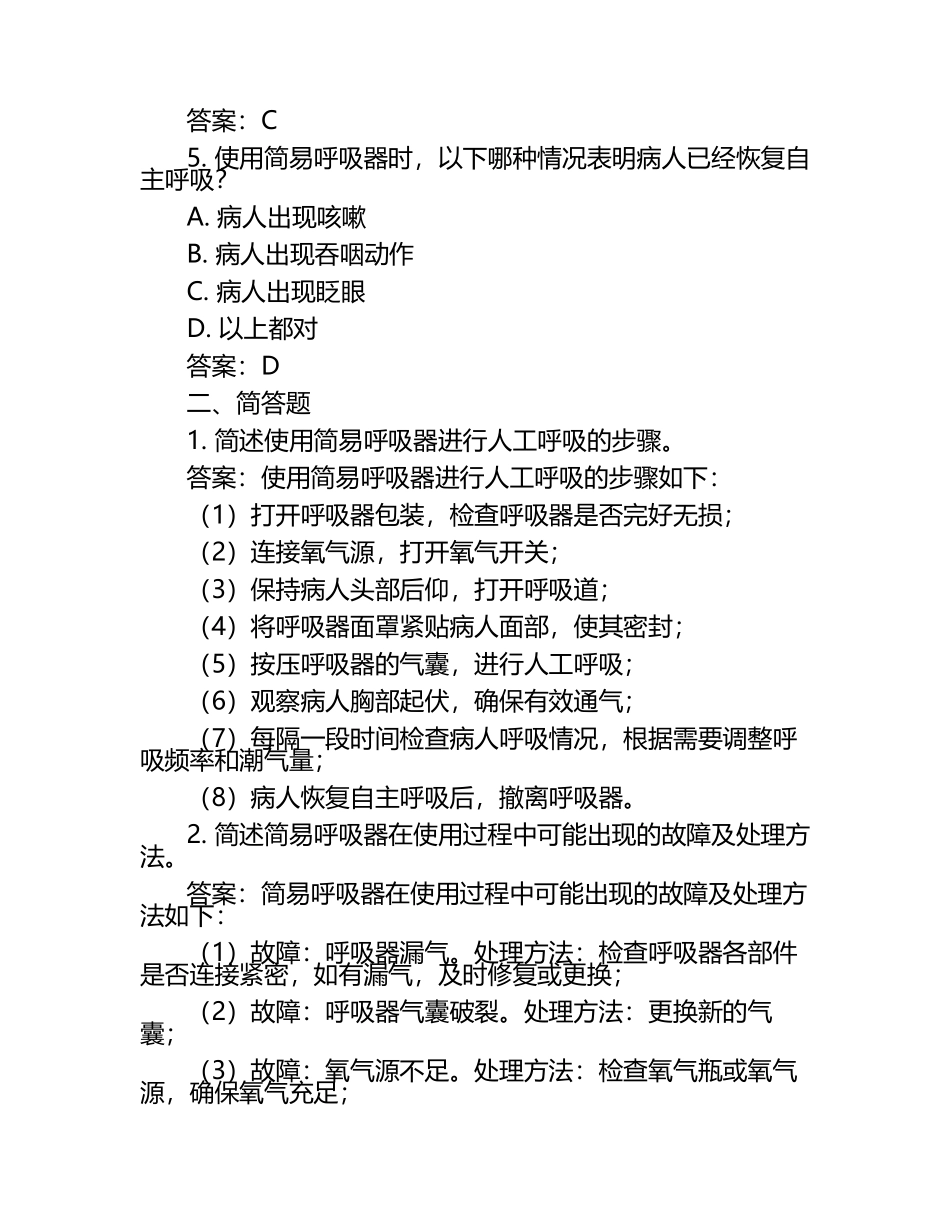 答案：C

5. 使用简易呼吸器时，以下哪种情况表明病人已经恢复自主呼吸？

A. 病人出现咳嗽

B. 病人出现吞咽动作

C. 病人出现眨眼

D. 以上都对

答案：D

二、简答题

1. 简述使用简易呼吸器进行人工呼吸的步骤。

答案：使用简易呼吸器进行人工呼吸的步骤如下：

（1）打开呼吸器包装，检查呼吸器是否完好无损；

（2）连接氧气源，打开氧气开关；

（3）保持病人头部后仰，打开呼吸道；

（4）将呼吸器面罩紧贴病人面部，使其密封；

（5）按压呼吸器的气囊，进行人工呼吸；

（6）观察病人胸部起伏，确保有效通气；

（7）每隔一段时间检查病人呼吸情况，根据需要调整呼吸频率和潮气量；

（8）病人恢复自主呼吸后，撤离呼吸器。

2. 简述简易呼吸器在使用过程中可能出现的故障及处理方法。

答案：简易呼吸器在使用过程中可能出现的故障及处理方法如下：

（1）故障：呼吸器漏气。处理方法：检查呼吸器各部件是否连接紧密，如有漏气，及时修复或更换；

（2）故障：呼吸器气囊破裂。处理方法：更换新的气囊；

（3）故障：氧气源不足。处理方法：检查氧气瓶或氧气源，确保氧气充足；